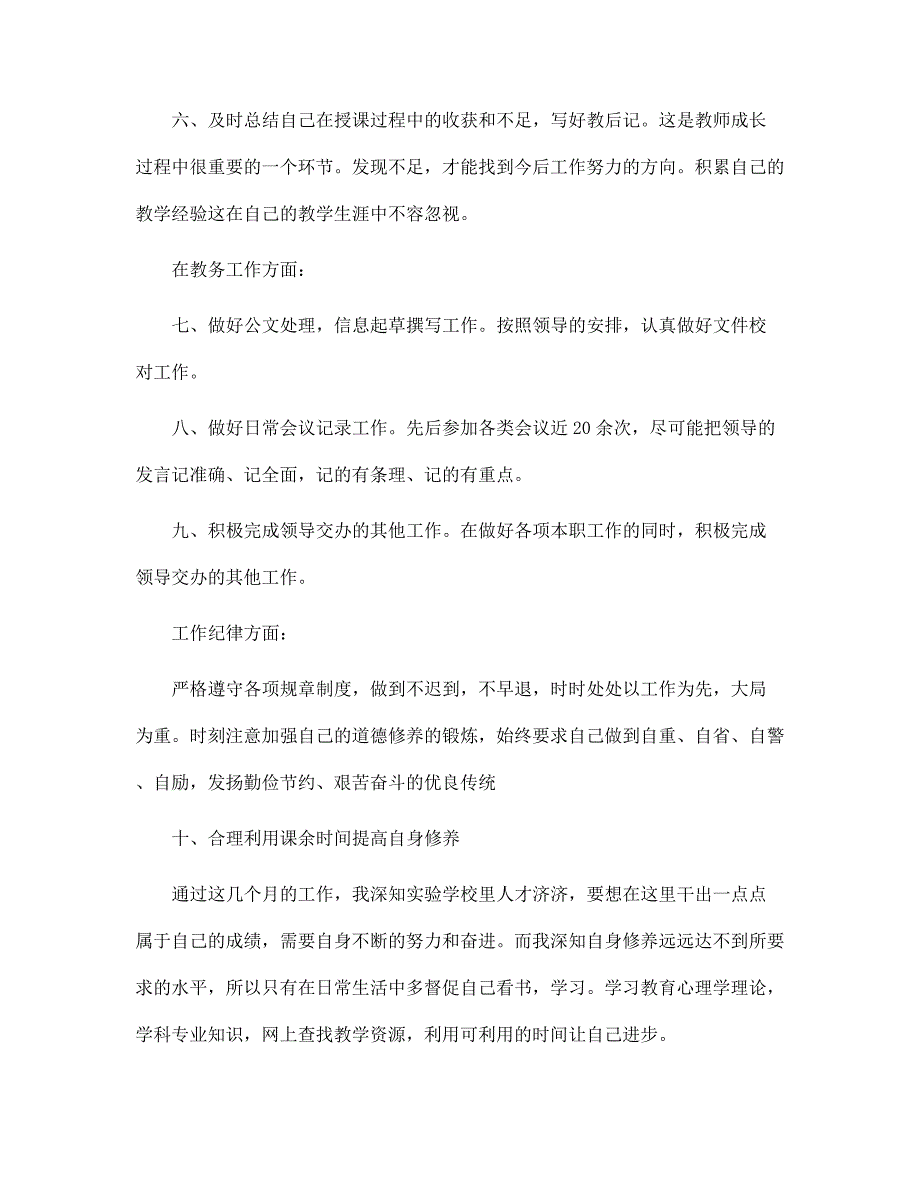 六、及时总结自己在授课过程中的收获和不足，写好教后记。这是教师成长过程中很重要的一个环节。发现不足，才能找到今后工作努力的方向。积累自己的教学经验这在自己的教学生涯中不容忽视。

在教务工作方面：

七、做好公文处理，信息起草撰写工作。按照领导的安排，认真做好文件校对工作。

八、做好日常会议记录工作。先后参加各类会议近 20 余次，尽可能把领导的发言记准确、记全面，记的有条理、记的有重点。

九、积极完成领导交办的其他工作。在做好各项本职工作的同时，积极完成领导交办的其他工作。

工作纪律方面：

严格遵守各项规章制度，做到不迟到，不早退，时时处处以工作为先，大局为重。时刻注意加强自己的道德修养的锻炼，始终要求自己做到自重、自省、自警、自励，发扬勤俭节约、艰苦奋斗的优良传统

十、合理利用课余时间提高自身修养

通过这几个月的工作，我深知实验学校里人才济济，要想在这里干出一点点属于自己的成绩，需要自身不断的努力和奋进。而我深知自身修养远远达不到所要求的水平，所以只有在日常生活中多督促自己看书，学习。学习教育心理学理论，学科专业知识，网上查找教学资源，利用可利用的时间让自己进步。